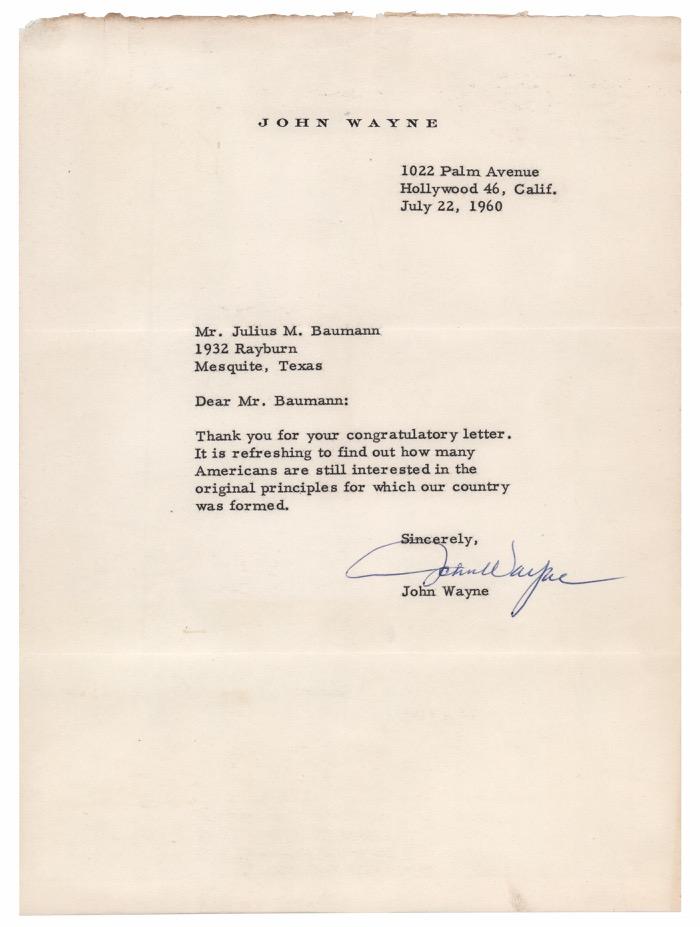 JOHN WAYNE

1022 Palm Avenue
Hollywood 46, Calif.
July 22, 1960

Mr. Julius M. Baumann
1932 Rayburn
Mesquite, Texas

Dear Mr. Baumann:

Thank you for your congratulatory letter. It is refreshing to find out how many Americans are still interested in the original principles for which our country was formed.

Sincerely,

John Wayne

John Wayne